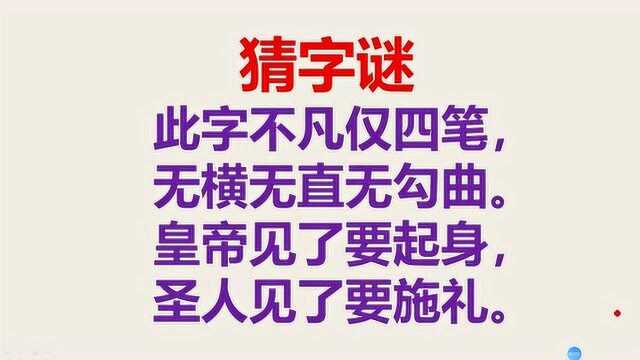 猜字谜

此字不凡仅四笔，
无横无直无勾曲。
皇帝见了要起身，
圣人见了要施礼。